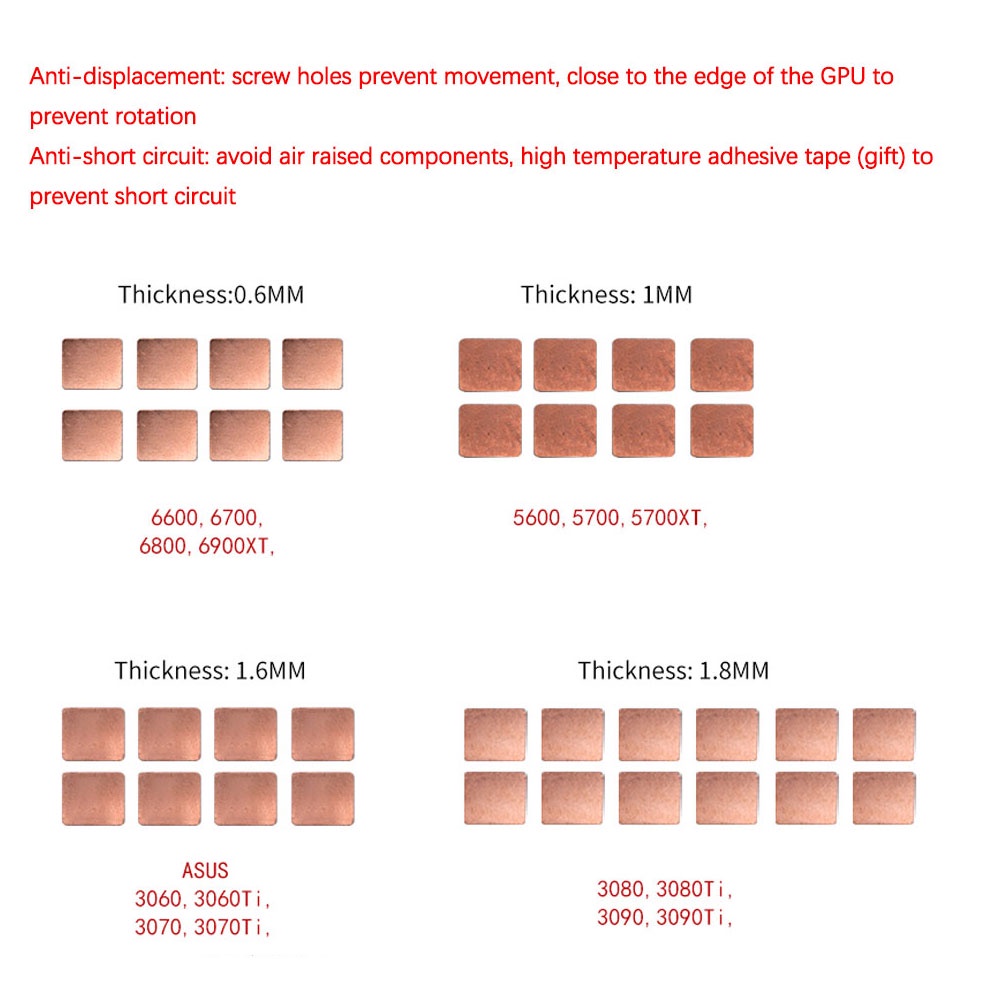 Anti-displacement: screw holes prevent movement, close to the edge of the GPU to prevent rotation
Anti-short circuit: avoid air raised components, high temperature adhesive tape (gift) to prevent short circuit

Thickness:0.6MM

6600, 6700,
6800, 6900XT,

Thickness: 1MM

5600, 5700, 5700XT,

Thickness: 1.6MM

ASUS
3060, 3060Ti,
3070, 3070Ti,

Thickness: 1.8MM

3080, 3080Ti,
3090, 3090Ti,